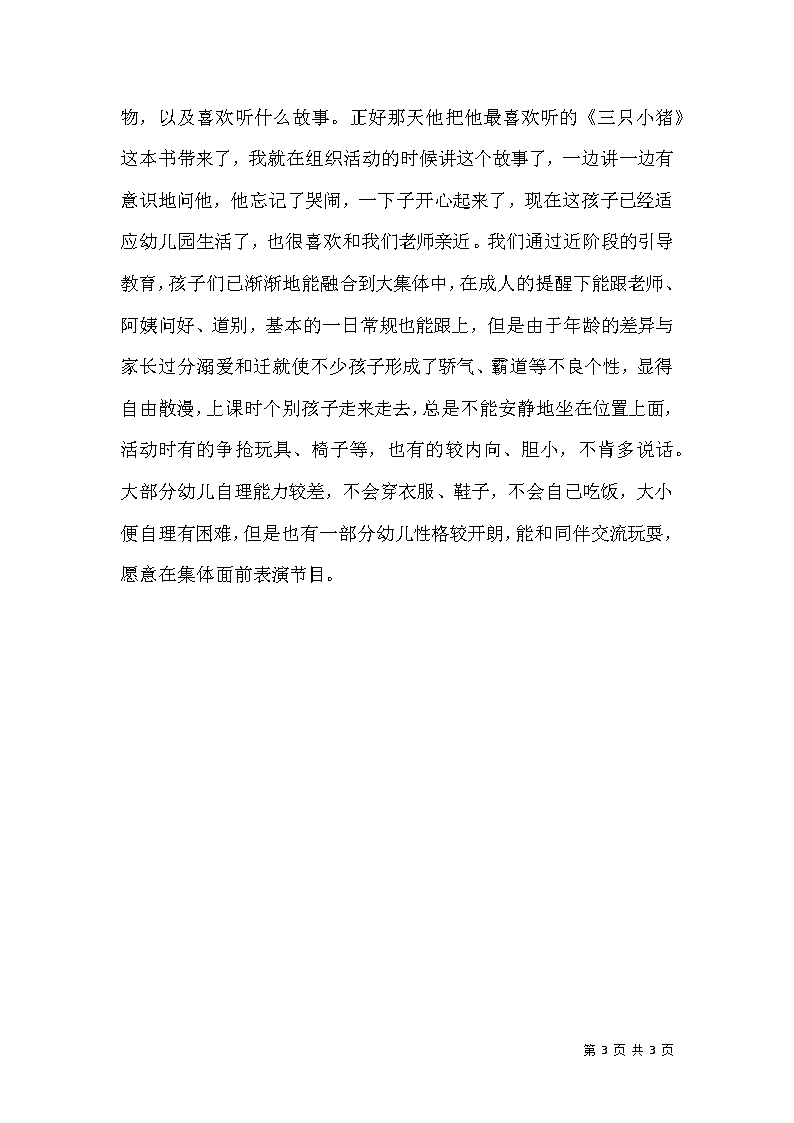 物，以及喜欢听什么故事。正好那天他把他最喜欢听的《三只小猪》这本书带来了，我就在组织活动的时候讲这个故事了，一边讲一边有意识地问他，他忘记了哭闹，一下子开心起来了，现在这孩子已经适应幼儿园生活了，也很喜欢和我们老师亲近。我们通过近阶段的引导教育，孩子们已渐渐地能融合到大集体中，在成人的提醒下能跟老师、阿姨问好、道别，基本的一日常规也能跟上，但是由于年龄的差异与家长过分溺爱和迁就使不少孩子形成了骄气、霸道等不良个性，显得自由散漫，上课时个别孩子走来走去，总是不能安静地坐在位置上面，活动时有的争抢玩具、椅子等，也有的较内向、胆小，不肯多说话。大部分幼儿自理能力较差，不会穿衣服、鞋子，不会自己吃饭，大小便自理有困难，但是也有一部分幼儿性格较开朗，能和同伴交流玩耍，愿意在集体面前表演节目。

第 3 页 共 3 页